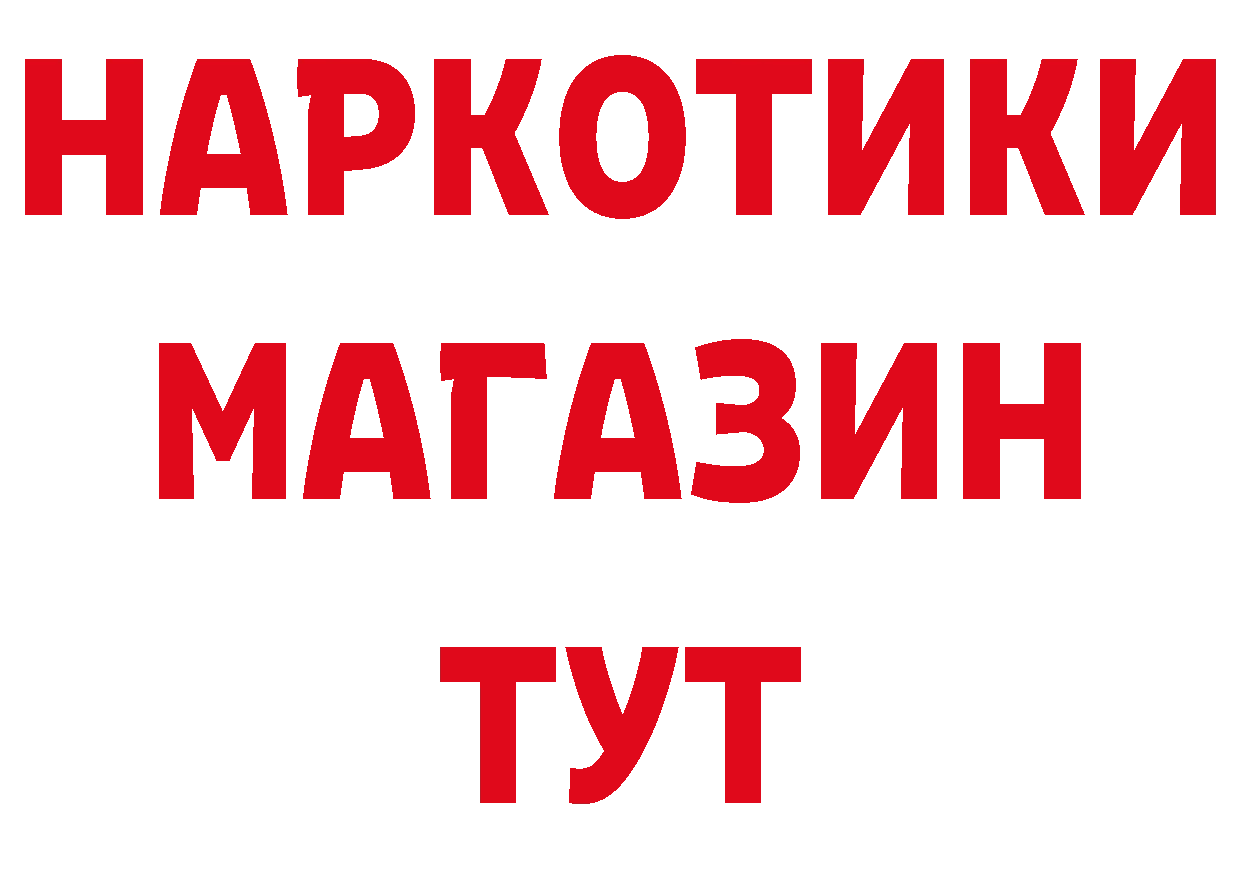 НАРКОТИКИ МАГАЗИН ТУТ